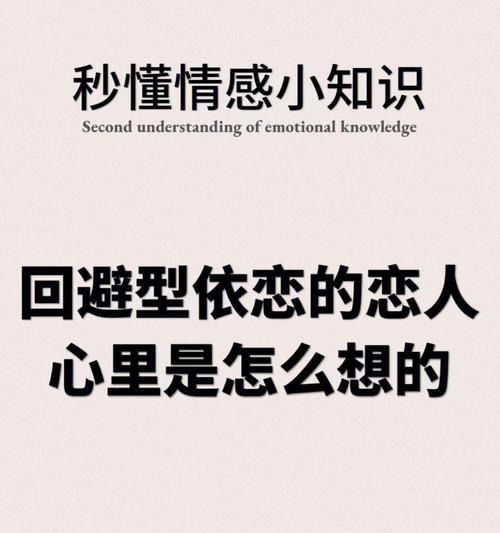 秒懂情感小知识
Second understanding of emotional knowledge

回避型依恋的恋人
心里是怎么想的